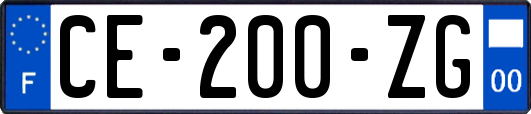 F

CE-200-ZG

00